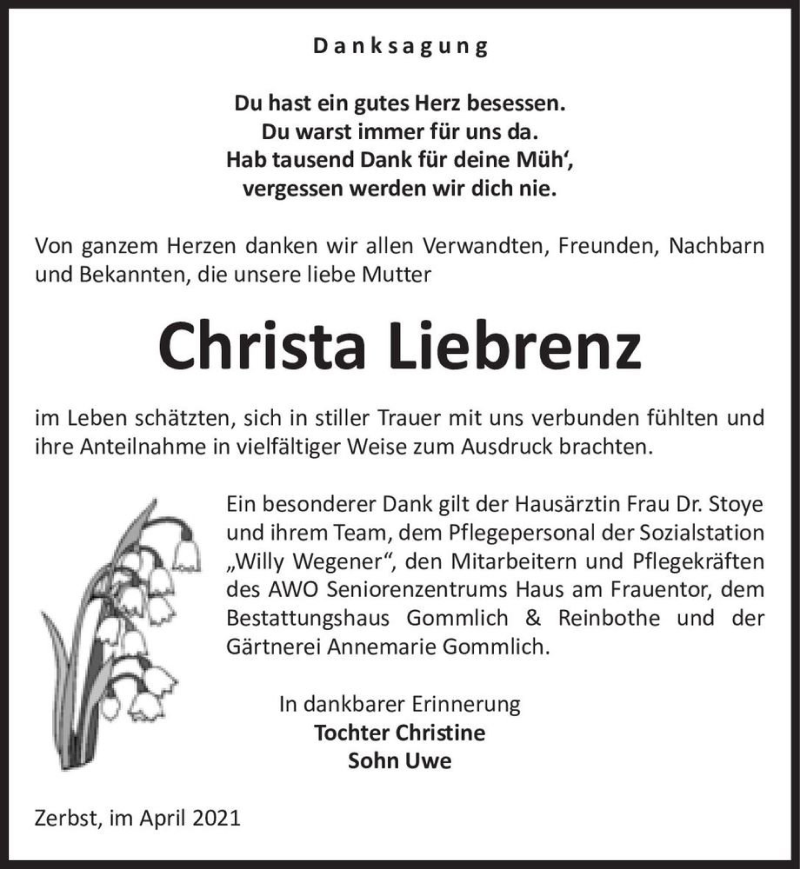 Danksagung

Du hast ein gutes Herz besessen.
Du warst immer für uns da.
Hab tausend Dank für deine Müh‘,
vergessen werden wir dich nie.

Von ganzem Herzen danken wir allen Verwandten, Freunden, Nachbarn und Bekannten, die unsere liebe Mutter

Christa Liebrenz

im Leben schätzten, sich in stiller Trauer mit uns verbunden fühlten und ihre Anteilnahme in vielfältiger Weise zum Ausdruck brachten.

Ein besonderer Dank gilt der Hausärztin Frau Dr. Stoye und ihrem Team, dem Pflegepersonal der Sozialstation „Willy Wegener“, den Mitarbeitern und Pflegekräften des AWO Seniorenzentrums Haus am Frauentor, dem Bestattungshaus Gommlich & Reinbothe und der Gärtnerei Annemarie Gommlich.

In dankbarer Erinnerung
Tochter Christine
Sohn Uwe

Zerbst, im April 2021